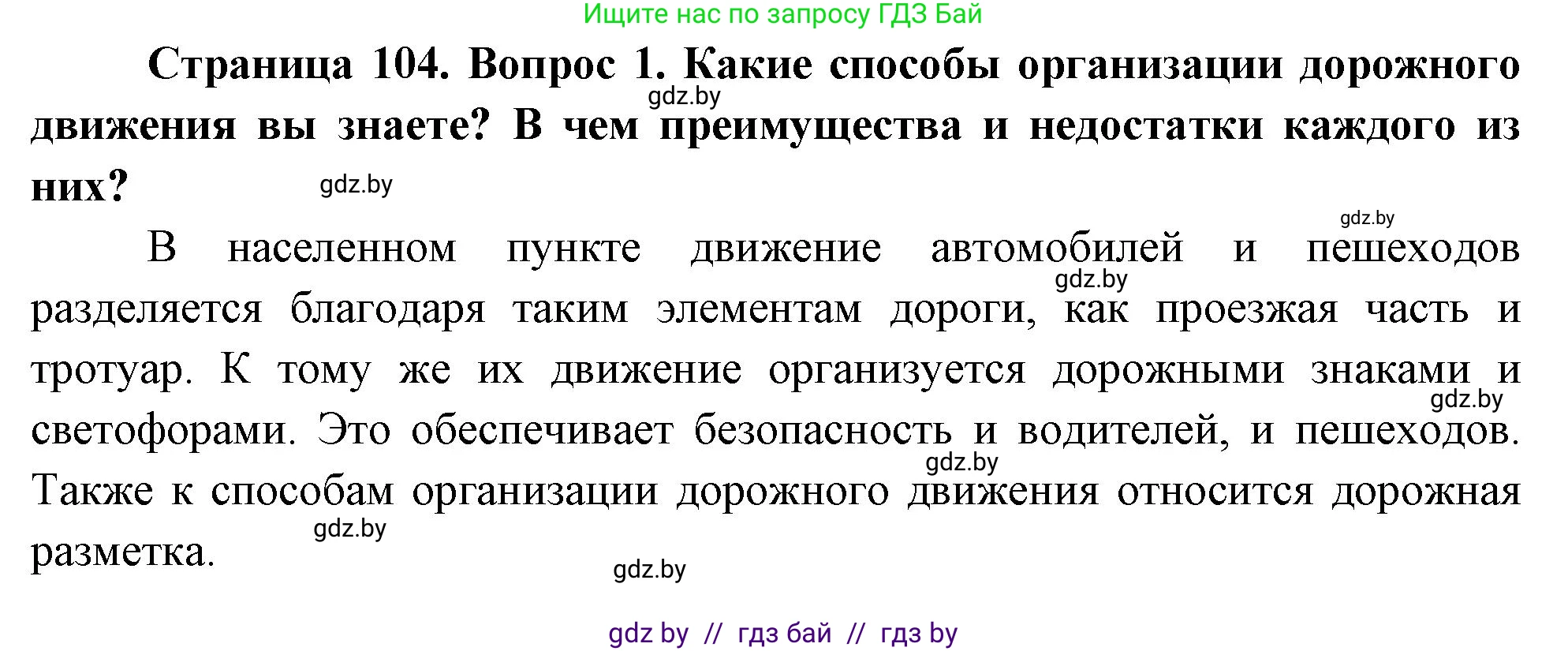 Ищите нас по запросу ГДЗ Бай

**Страница 104. Вопрос 1. Какие способы организации дорожного движения вы знаете? В чем преимущества и недостатки каждого из них?**

gdz.by

gdz.by

gdz.by

В населенном пункте движение автомобилей и пешеходов разделяется благодаря таким элементам дороги, как проезжая часть и тротуар. К тому же их движение организуется дорожными знаками и светофорами. Это обеспечивает безопасность и водителей, и пешеходов. Также к способам организации дорожного движения относится дорожная разметка.

gdz.by

gdz.by

gdz.by

gdz.by

gdz.by

gdz by // гдз бай // гдз by